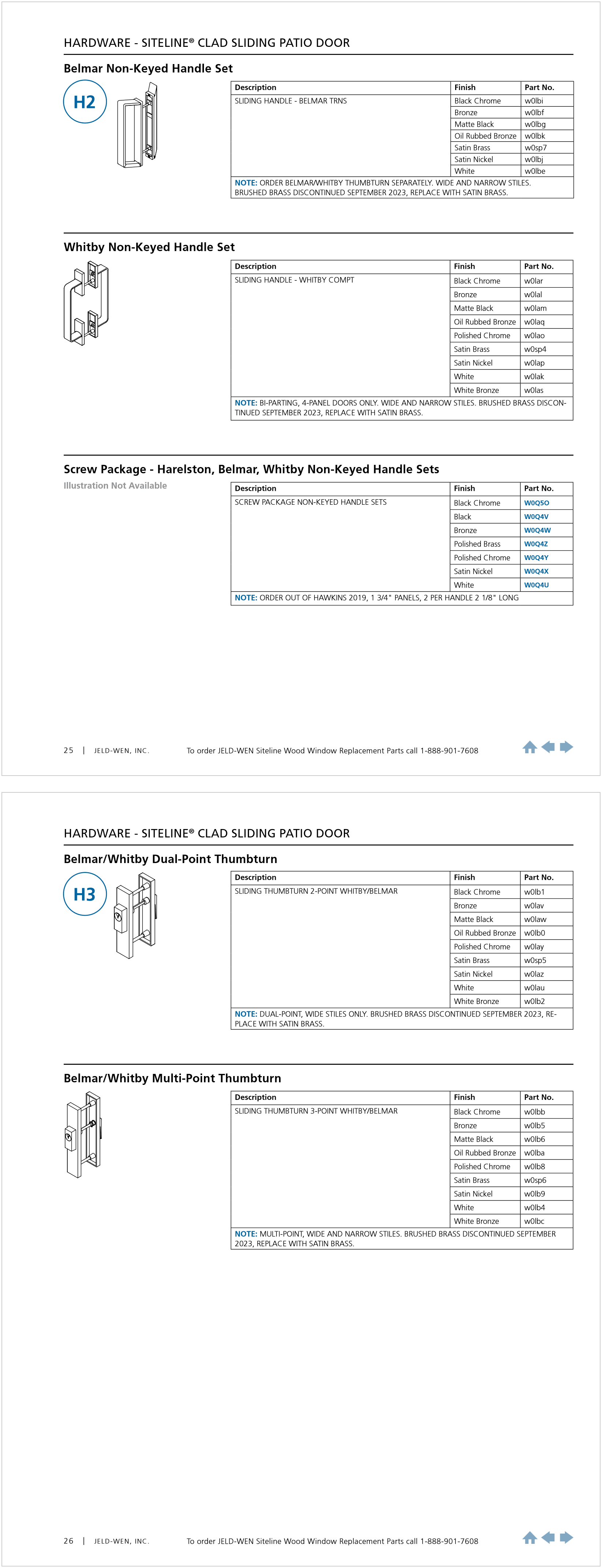 HARDWARE - SITELINE® CLAD SLIDING PATIO DOOR

Belmar Non-Keyed Handle Set

H2

| Description | Finish | Part No. |
|---|---|---|
| SLIDING HANDLE - BELMAR TRNS | Black Chrome | w0lbi |
| | Bronze | w0lbf |
| | Matte Black | w0lbg |
| | Oil Rubbed Bronze | w0lbk |
| | Satin Brass | w0sp7 |
| | Satin Nickel | w0lbj |
| | White | w0lbe |

NOTE: ORDER BELMAR/WHITBY THUMBTURN SEPARATELY. WIDE AND NARROW STILES. BRUSHED BRASS DISCONTINUED SEPTEMBER 2023, REPLACE WITH SATIN BRASS.

Whitby Non-Keyed Handle Set

| Description | Finish | Part No. |
|---|---|---|
| SLIDING HANDLE - WHITBY COMPT | Black Chrome | w0lar |
| | Bronze | w0lal |
| | Matte Black | w0lam |
| | Oil Rubbed Bronze | w0laq |
| | Polished Chrome | w0lao |
| | Satin Brass | w0sp4 |
| | Satin Nickel | w0lap |
| | White | w0lak |
| | White Bronze | w0las |

NOTE: BI-PARTING, 4-PANEL DOORS ONLY. WIDE AND NARROW STILES. BRUSHED BRASS DISCONTINUED SEPTEMBER 2023, REPLACE WITH SATIN BRASS.

Screw Package - Harelston, Belmar, Whitby Non-Keyed Handle Sets

Illustration Not Available

| Description | Finish | Part No. |
|---|---|---|
| SCREW PACKAGE NON-KEYED HANDLE SETS | Black Chrome | W0Q5O |
| | Black | W0Q4V |
| | Bronze | W0Q4W |
| | Polished Brass | W0Q4Z |
| | Polished Chrome | W0Q4Y |
| | Satin Nickel | W0Q4X |
| | White | W0Q4U |

NOTE: ORDER OUT OF HAWKINS 2019, 1 3/4" PANELS, 2 PER HANDLE 2 1/8" LONG

25 | JELD-WEN, INC. To order JELD-WEN Siteline Wood Window Replacement Parts call 1-888-901-7608

HARDWARE - SITELINE® CLAD SLIDING PATIO DOOR

Belmar/Whitby Dual-Point Thumbturn

H3

| Description | Finish | Part No. |
|---|---|---|
| SLIDING THUMBTURN 2-POINT WHITBY/BELMAR | Black Chrome | w0lb1 |
| | Bronze | w0lav |
| | Matte Black | w0law |
| | Oil Rubbed Bronze | w0lb0 |
| | Polished Chrome | w0lay |
| | Satin Brass | w0sp5 |
| | Satin Nickel | w0laz |
| | White | w0lau |
| | White Bronze | w0lb2 |

NOTE: DUAL-POINT, WIDE STILES ONLY. BRUSHED BRASS DISCONTINUED SEPTEMBER 2023, REPLACE WITH SATIN BRASS.

Belmar/Whitby Multi-Point Thumbturn

| Description | Finish | Part No. |
|---|---|---|
| SLIDING THUMBTURN 3-POINT WHITBY/BELMAR | Black Chrome | w0lbb |
| | Bronze | w0lb5 |
| | Matte Black | w0lb6 |
| | Oil Rubbed Bronze | w0lba |
| | Polished Chrome | w0lb8 |
| | Satin Brass | w0sp6 |
| | Satin Nickel | w0lb9 |
| | White | w0lb4 |
| | White Bronze | w0lbc |

NOTE: MULTI-POINT, WIDE AND NARROW STILES. BRUSHED BRASS DISCONTINUED SEPTEMBER 2023, REPLACE WITH SATIN BRASS.

26 | JELD-WEN, INC. To order JELD-WEN Siteline Wood Window Replacement Parts call 1-888-901-7608